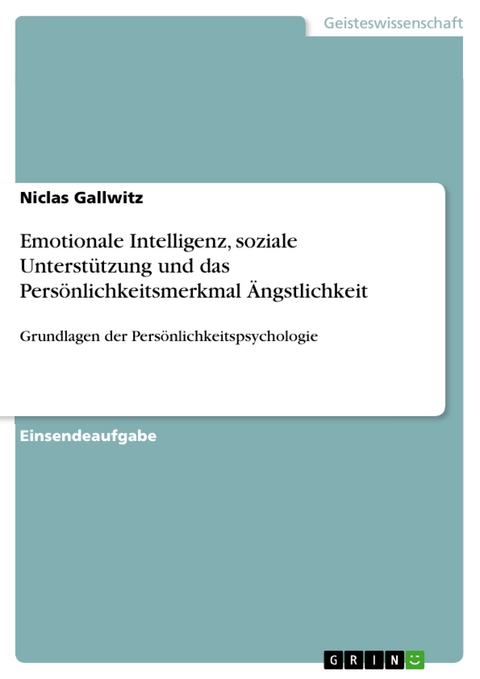 Geisteswissenschaft

Niclas Gallwitz

Emotionale Intelligenz, soziale Unterstützung und das Persönlichkeitsmerkmal Ängstlichkeit

Grundlagen der Persönlichkeitspsychologie

Einsendeaufgabe

GRIN